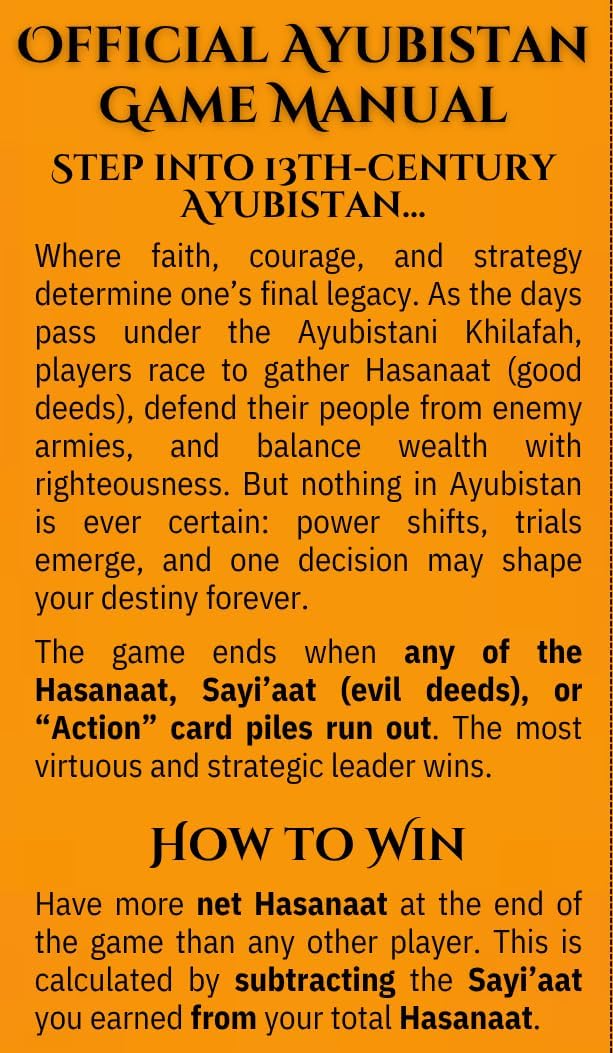 OFFICIAL AYUBISTAN GAME MANUAL

STEP INTO 13TH-CENTURY AYUBISTAN...

Where faith, courage, and strategy determine one's final legacy. As the days pass under the Ayubistani Khilafah, players race to gather Hasanaat (good deeds), defend their people from enemy armies, and balance wealth with righteousness. But nothing in Ayubistan is ever certain: power shifts, trials emerge, and one decision may shape your destiny forever.

The game ends when any of the Hasanaat, Sayi'aat (evil deeds), or "Action" card piles run out. The most virtuous and strategic leader wins.

HOW TO WIN

Have more net Hasanaat at the end of the game than any other player. This is calculated by subtracting the Sayi'aat you earned from your total Hasanaat.